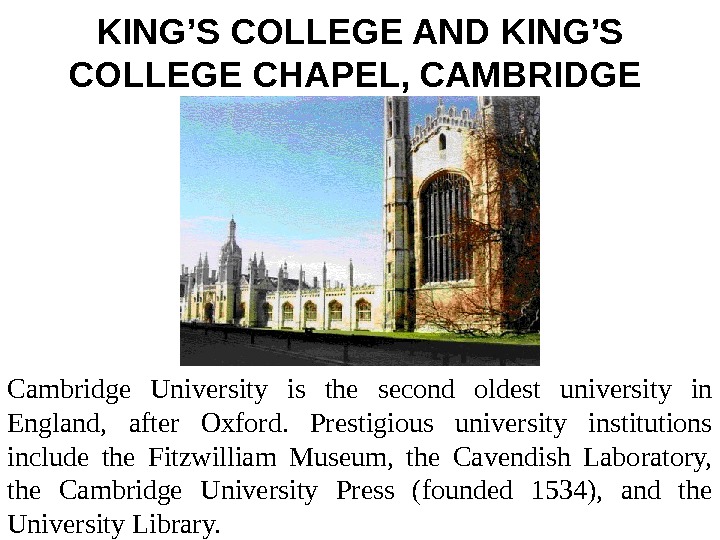 KING'S COLLEGE AND KING'S COLLEGE CHAPEL, CAMBRIDGE

Cambridge University is the second oldest university in England, after Oxford. Prestigious university institutions include the Fitzwilliam Museum, the Cavendish Laboratory, the Cambridge University Press (founded 1534), and the University Library.